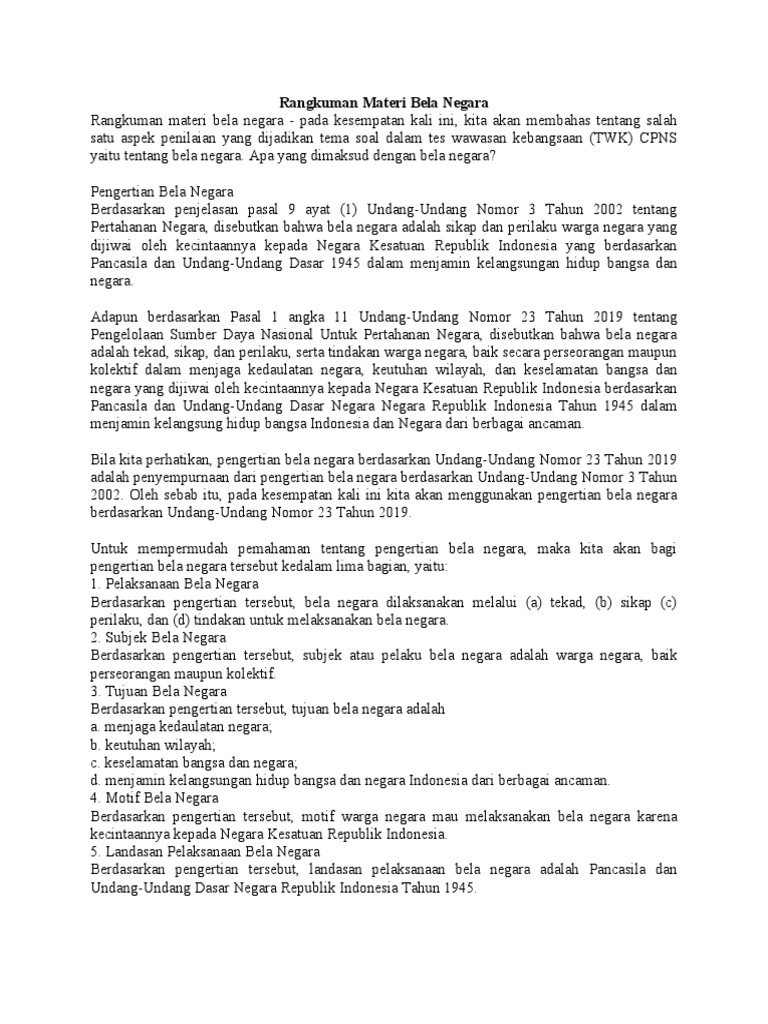 Rangkuman Materi Bela Negara

Rangkuman materi bela negara - pada kesempatan kali ini, kita akan membahas tentang salah satu aspek penilaian yang dijadikan tema soal dalam tes wawasan kebangsaan (TWK) CPNS yaitu tentang bela negara. Apa yang dimaksud dengan bela negara?

Pengertian Bela Negara
Berdasarkan penjelasan pasal 9 ayat (1) Undang-Undang Nomor 3 Tahun 2002 tentang Pertahanan Negara, disebutkan bahwa bela negara adalah sikap dan perilaku warga negara yang dijiwai oleh kecintaannya kepada Negara Kesatuan Republik Indonesia yang berdasarkan Pancasila dan Undang-Undang Dasar 1945 dalam menjamin kelangsungan hidup bangsa dan negara.

Adapun berdasarkan Pasal 1 angka 11 Undang-Undang Nomor 23 Tahun 2019 tentang Pengelolaan Sumber Daya Nasional Untuk Pertahanan Negara, disebutkan bahwa bela negara adalah tekad, sikap, dan perilaku, serta tindakan warga negara, baik secara perseorangan maupun kolektif dalam menjaga kedaulatan negara, keutuhan wilayah, dan keselamatan bangsa dan negara yang dijiwai oleh kecintaannya kepada Negara Kesatuan Republik Indonesia berdasarkan Pancasila dan Undang-Undang Dasar Negara Negara Republik Indonesia Tahun 1945 dalam menjamin kelangsung hidup bangsa Indonesia dan Negara dari berbagai ancaman.

Bila kita perhatikan, pengertian bela negara berdasarkan Undang-Undang Nomor 23 Tahun 2019 adalah penyempurnaan dari pengertian bela negara berdasarkan Undang-Undang Nomor 3 Tahun 2002. Oleh sebab itu, pada kesempatan kali ini kita akan menggunakan pengertian bela negara berdasarkan Undang-Undang Nomor 23 Tahun 2019.

Untuk mempermudah pemahaman tentang pengertian bela negara, maka kita akan bagi pengertian bela negara tersebut kedalam lima bagian, yaitu:
1. Pelaksanaan Bela Negara
Berdasarkan pengertian tersebut, bela negara dilaksanakan melalui (a) tekad, (b) sikap (c) perilaku, dan (d) tindakan untuk melaksanakan bela negara.
2. Subjek Bela Negara
Berdasarkan pengertian tersebut, subjek atau pelaku bela negara adalah warga negara, baik perseorangan maupun kolektif.
3. Tujuan Bela Negara
Berdasarkan pengertian tersebut, tujuan bela negara adalah
a. menjaga kedaulatan negara;
b. keutuhan wilayah;
c. keselamatan bangsa dan negara;
d. menjamin kelangsungan hidup bangsa dan negara Indonesia dari berbagai ancaman.
4. Motif Bela Negara
Berdasarkan pengertian tersebut, motif warga negara mau melaksanakan bela negara karena kecintaannya kepada Negara Kesatuan Republik Indonesia.
5. Landasan Pelaksanaan Bela Negara
Berdasarkan pengertian tersebut, landasan pelaksanaan bela negara adalah Pancasila dan Undang-Undang Dasar Negara Republik Indonesia Tahun 1945.